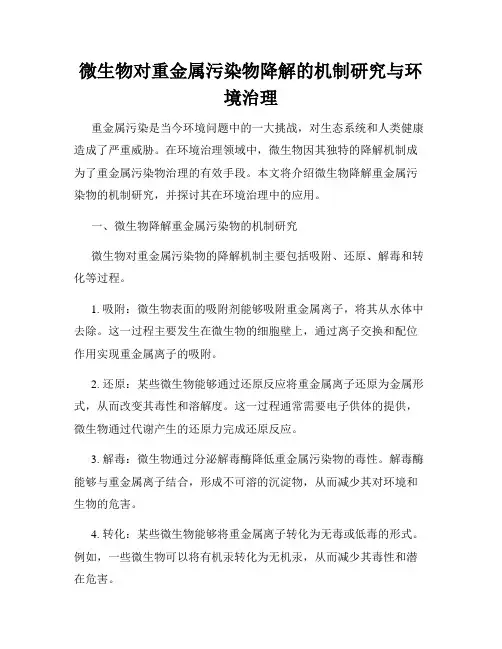 微生物对重金属污染物降解的机制研究与环境治理

重金属污染是当今环境问题中的一大挑战，对生态系统和人类健康造成了严重威胁。在环境治理领域中，微生物因其独特的降解机制成为了重金属污染物治理的有效手段。本文将介绍微生物降解重金属污染物的机制研究，并探讨其在环境治理中的应用。

一、微生物降解重金属污染物的机制研究

微生物对重金属污染物的降解机制主要包括吸附、还原、解毒和转化等过程。

1. 吸附：微生物表面的吸附剂能够吸附重金属离子，将其从水体中去除。这一过程主要发生在微生物的细胞壁上，通过离子交换和配位作用实现重金属离子的吸附。

2. 还原：某些微生物能够通过还原反应将重金属离子还原为金属形式，从而改变其毒性和溶解度。这一过程通常需要电子供体的提供，微生物通过代谢产生的还原力完成还原反应。

3. 解毒：微生物通过分泌解毒酶降低重金属污染物的毒性。解毒酶能够与重金属离子结合，形成不可溶的沉淀物，从而减少其对环境和生物的危害。

4. 转化：某些微生物能够将重金属离子转化为无毒或低毒的形式。例如，一些微生物可以将有机汞转化为无机汞，从而减少其毒性和潜在危害。